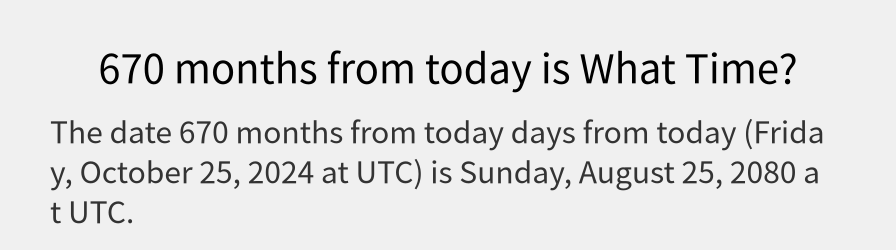 670 months from today is What Time?

The date 670 months from today days from today (Friday, October 25, 2024 at UTC) is Sunday, August 25, 2080 at UTC.